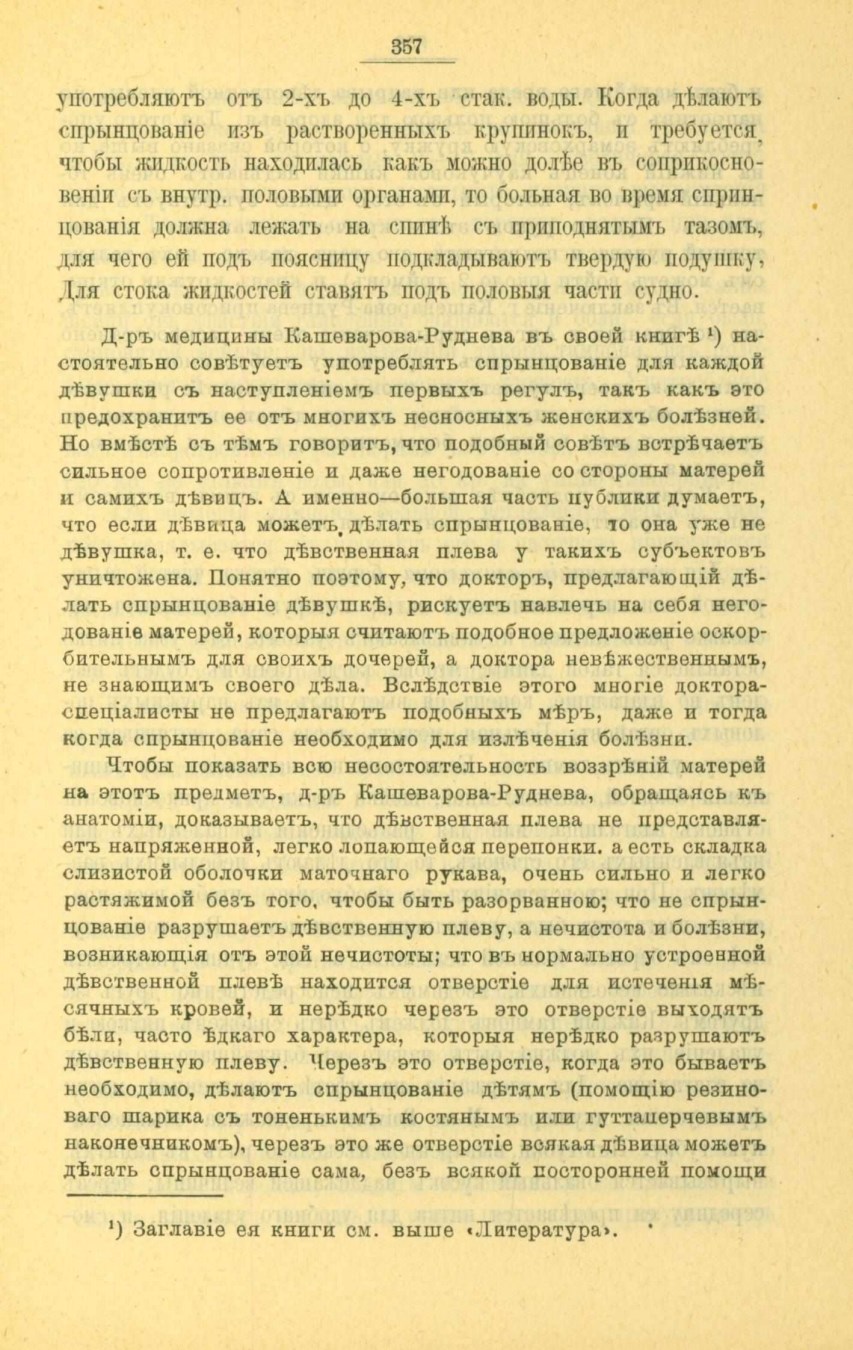 357

употребляютъ отъ 2-хъ до 4-хъ стак. воды. Когда дѣлаютъ спрынцованіе изъ растворенныхъ крупинокъ, и требуется, чтобы жидкость находилась какъ можно долѣе въ соприкосновеніи съ внутр. половыми органами, то больная во время спринцованія должна лежать на спинѣ съ приподнятымъ тазомъ, для чего ей подъ поясницу подкладываютъ твердую подушку, Для стока жидкостей ставятъ подъ половыя части судно.

Д-ръ медицины Кашеварова-Руднева въ своей книгѣ $^{1}$) настоятельно совѣтуетъ употреблять спрынцованіе для каждой дѣвушки съ наступленіемъ первыхъ регулъ, такъ какъ это предохранитъ ее отъ многихъ несносныхъ женскихъ болѣзней. Но вмѣстѣ съ тѣмъ говоритъ, что подобный совѣтъ встрѣчаетъ сильное сопротивленіе и даже негодованіе со стороны матерей и самихъ дѣвицъ. А именно—большая часть публики думаетъ, что если дѣвица можетъ, дѣлать спрынцованіе, то она уже не дѣвушка, т. е. что дѣвственная плева у такихъ субъектовъ уничтожена. Понятно поэтому, что докторъ, предлагающій дѣлать спрынцованіе дѣвушкѣ, рискуетъ навлечь на себя негодованіе матерей, которыя считаютъ подобное предложеніе оскорбительнымъ для своихъ дочерей, а доктора невѣжественнымъ, не знающимъ своего дѣла. Вслѣдствіе этого многіе доктора-спеціалисты не предлагаютъ подобныхъ мѣръ, даже и тогда когда спрынцованіе необходимо для излѣченія болѣзни.

Чтобы показать всю несостоятельность воззрѣній матерей на этотъ предметъ, д-ръ Кашеварова-Руднева, обращаясь къ анатоміи, доказываетъ, что дѣвственная плева не представляетъ напряженной, легко лопающейся перепонки. а есть складка слизистой оболочки маточнаго рукава, очень сильно и легко растяжимой безъ того, чтобы быть разорванною; что не спрынцованіе разрушаетъ дѣвственную плеву, а нечистота и болѣзни, возникающія отъ этой нечистоты; что въ нормально устроенной дѣвственной плевѣ находится отверстіе для истеченія мѣсячныхъ кровей, и нерѣдко черезъ это отверстіе выходятъ бѣли, часто ѣдкаго характера, которыя нерѣдко разрушаютъ дѣвственную плеву. Черезъ это отверстіе, когда это бываетъ необходимо, дѣлаютъ спрынцованіе дѣтямъ (помощію резиноваго шарика съ тоненькимъ костянымъ или гуттаперчевымъ наконечникомъ), черезъ это же отверстіе всякая дѣвица можетъ дѣлать спрынцованіе сама, безъ всякой посторонней помощи

$^{1}$) Заглавіе ея книги см. выше «Литература».